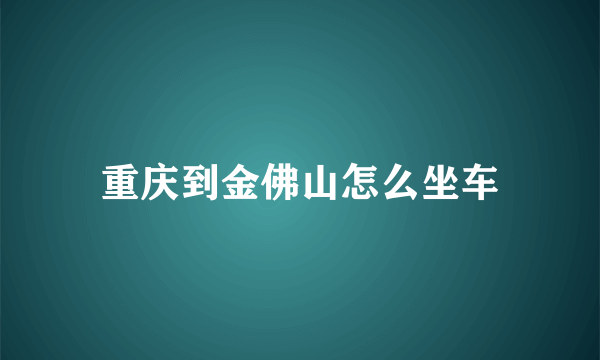 重庆到金佛山怎么坐车